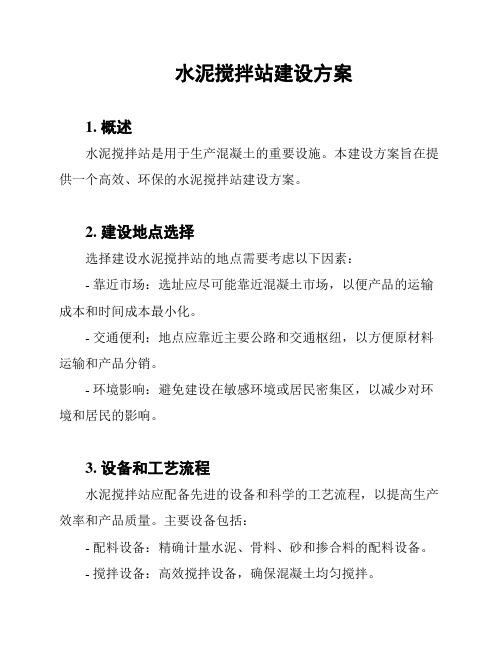 水泥搅拌站建设方案

1. 概述

水泥搅拌站是用于生产混凝土的重要设施。本建设方案旨在提供一个高效、环保的水泥搅拌站建设方案。

2. 建设地点选择

选择建设水泥搅拌站的地点需要考虑以下因素：

- 靠近市场：选址应尽可能靠近混凝土市场，以便产品的运输成本和时间成本最小化。

- 交通便利：地点应靠近主要公路和交通枢纽，以方便原材料运输和产品分销。

- 环境影响：避免建设在敏感环境或居民密集区，以减少对环境和居民的影响。

3. 设备和工艺流程

水泥搅拌站应配备先进的设备和科学的工艺流程，以提高生产效率和产品质量。主要设备包括：

- 配料设备：精确计量水泥、骨料、砂和掺合料的配料设备。

- 搅拌设备：高效搅拌设备，确保混凝土均匀搅拌。